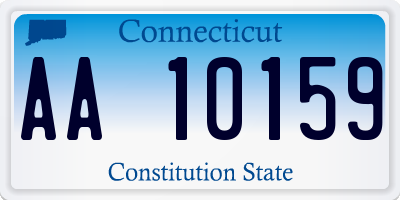 Connecticut

AA 10159

Constitution State